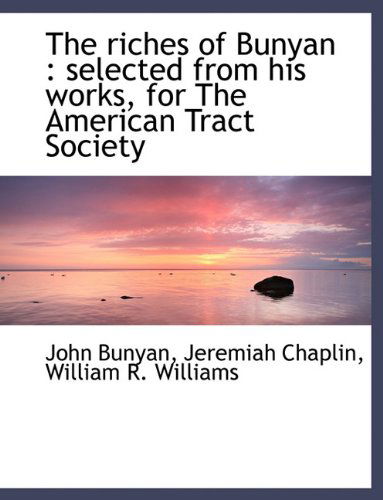 The riches of Bunyan : selected from his works, for The American Tract Society

John Bunyan, Jeremiah Chaplin, William R. Williams